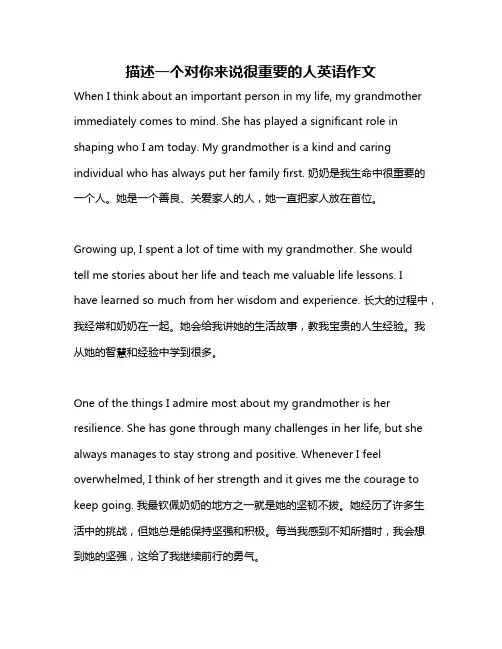 描述一个对你来说很重要的人英语作文

When I think about an important person in my life, my grandmother immediately comes to mind. She has played a significant role in shaping who I am today. My grandmother is a kind and caring individual who has always put her family first. 奶奶是我生命中很重要的一个人。她是一个善良、关爱家人的人，她一直把家人放在首位。

Growing up, I spent a lot of time with my grandmother. She would tell me stories about her life and teach me valuable life lessons. I have learned so much from her wisdom and experience. 长大的过程中，我经常和奶奶在一起。她会给我讲她的生活故事，教我宝贵的人生经验。我从她的智慧和经验中学到很多。

One of the things I admire most about my grandmother is her resilience. She has gone through many challenges in her life, but she always manages to stay strong and positive. Whenever I feel overwhelmed, I think of her strength and it gives me the courage to keep going. 我最钦佩奶奶的地方之一就是她的坚韧不拔。她经历了许多生活中的挑战，但她总是能保持坚强和积极。每当我感到不知所措时，我会想到她的坚强，这给了我继续前行的勇气。